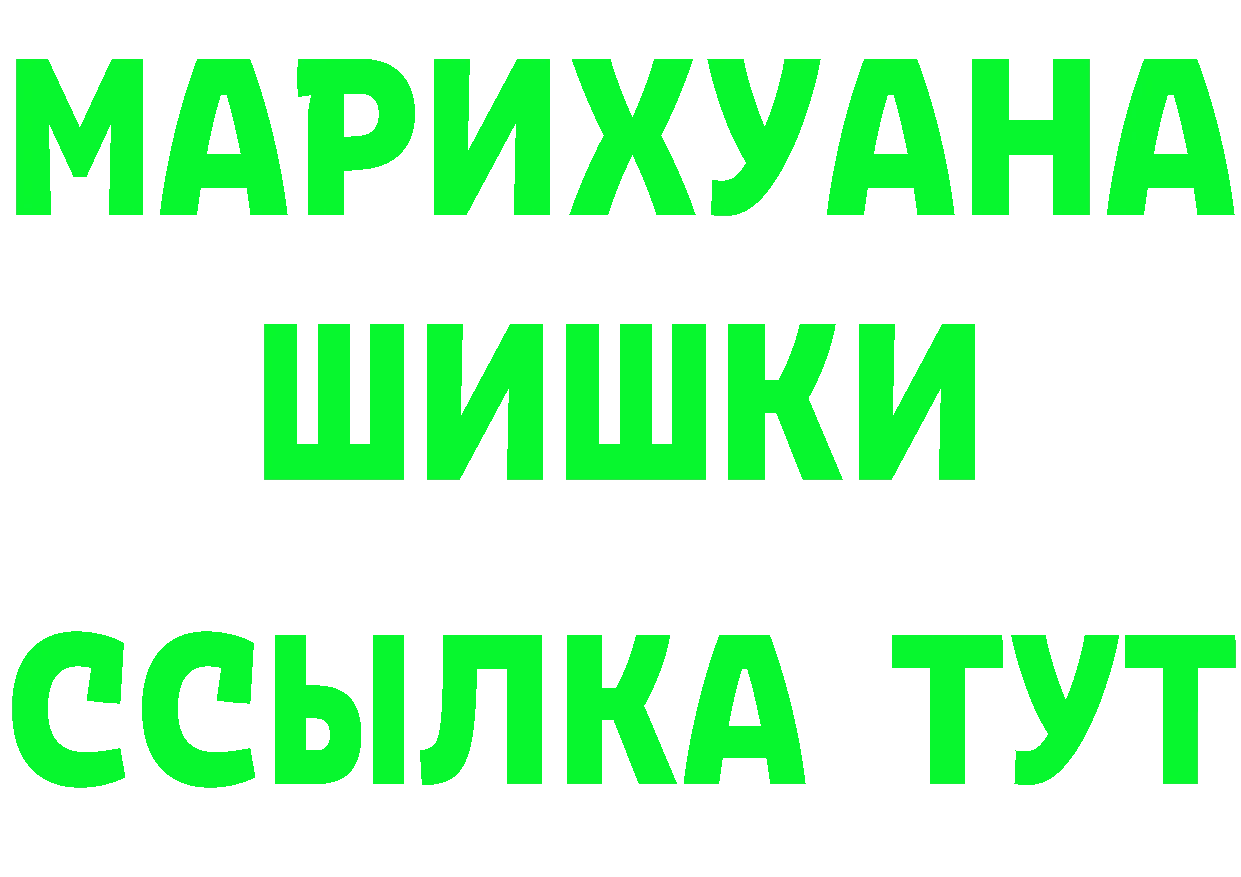 МАРИХУАНА
ШИШКИ
ССЫЛКА ТУТ